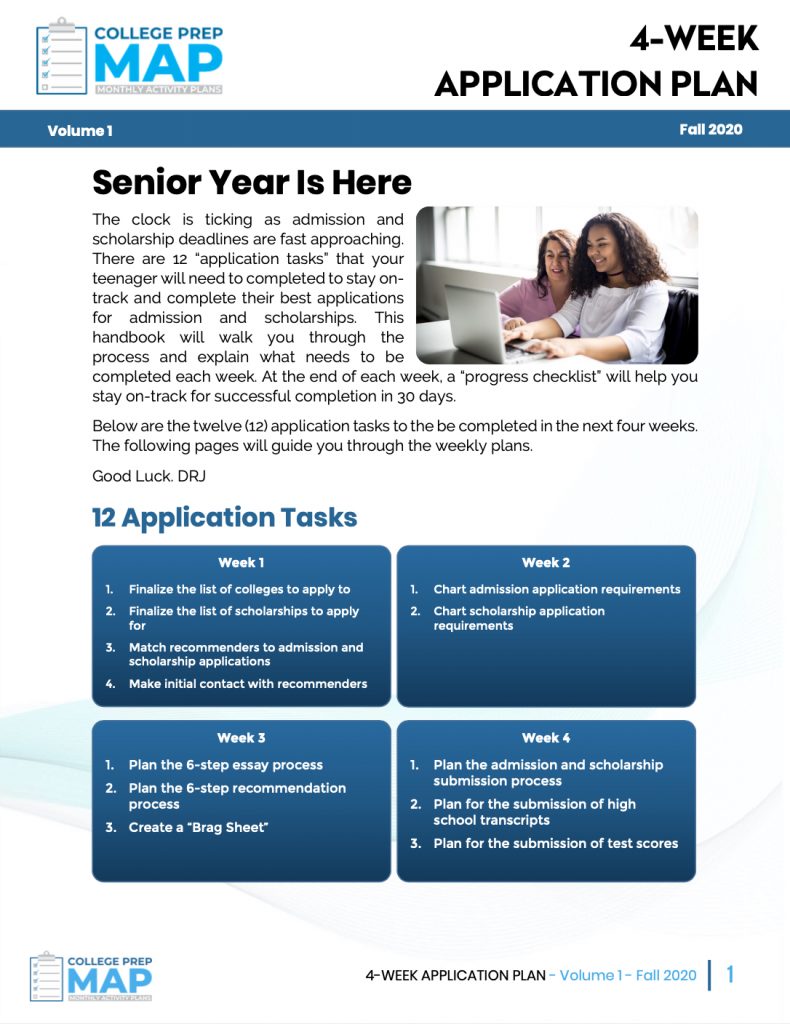 COLLEGE PREP
MAP
MONTHLY ACTIVITY PLANS

4-WEEK
APPLICATION PLAN

Volume 1

Fall 2020

Senior Year Is Here

The clock is ticking as admission and scholarship deadlines are fast approaching. There are 12 "application tasks" that your teenager will need to completed to stay on-track and complete their best applications for admission and scholarships. This handbook will walk you through the process and explain what needs to be completed each week. At the end of each week, a "progress checklist" will help you stay on-track for successful completion in 30 days.

Below are the twelve (12) application tasks to the be completed in the next four weeks. The following pages will guide you through the weekly plans.

Good Luck. DRJ

12 Application Tasks

Week 1
1. Finalize the list of colleges to apply to
2. Finalize the list of scholarships to apply for
3. Match recommenders to admission and scholarship applications
4. Make initial contact with recommenders

Week 2
1. Chart admission application requirements
2. Chart scholarship application requirements

Week 3
1. Plan the 6-step essay process
2. Plan the 6-step recommendation process
3. Create a "Brag Sheet"

Week 4
1. Plan the admission and scholarship submission process
2. Plan for the submission of high school transcripts
3. Plan for the submission of test scores

COLLEGE PREP
MAP
MONTHLY ACTIVITY PLANS

4-WEEK APPLICATION PLAN - Volume 1 - Fall 2020 | 1